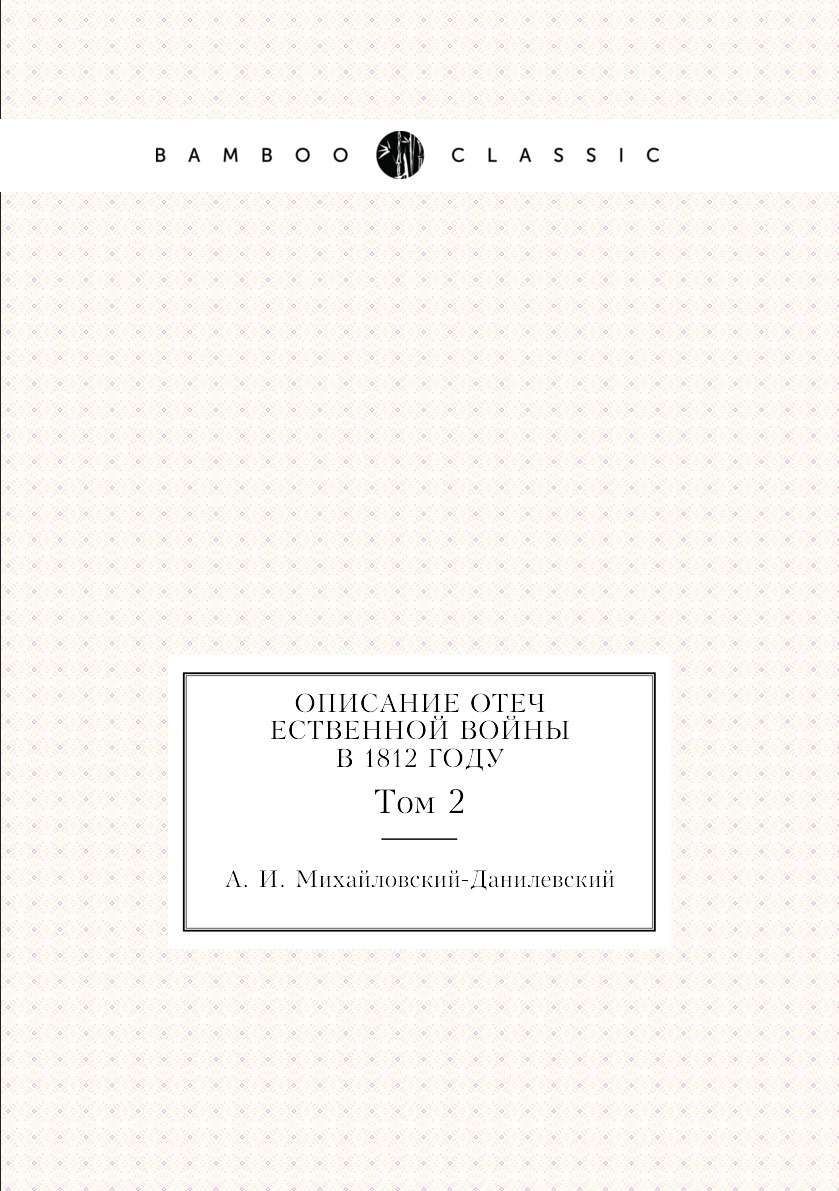 BAMBOO CLASSIC

ОПИСАНИЕ ОТЕЧ ЕСТВЕННОЙ ВОЙНЫ В 1812 ГОДУ

Том 2

А. И. Михайловский-Данилевский